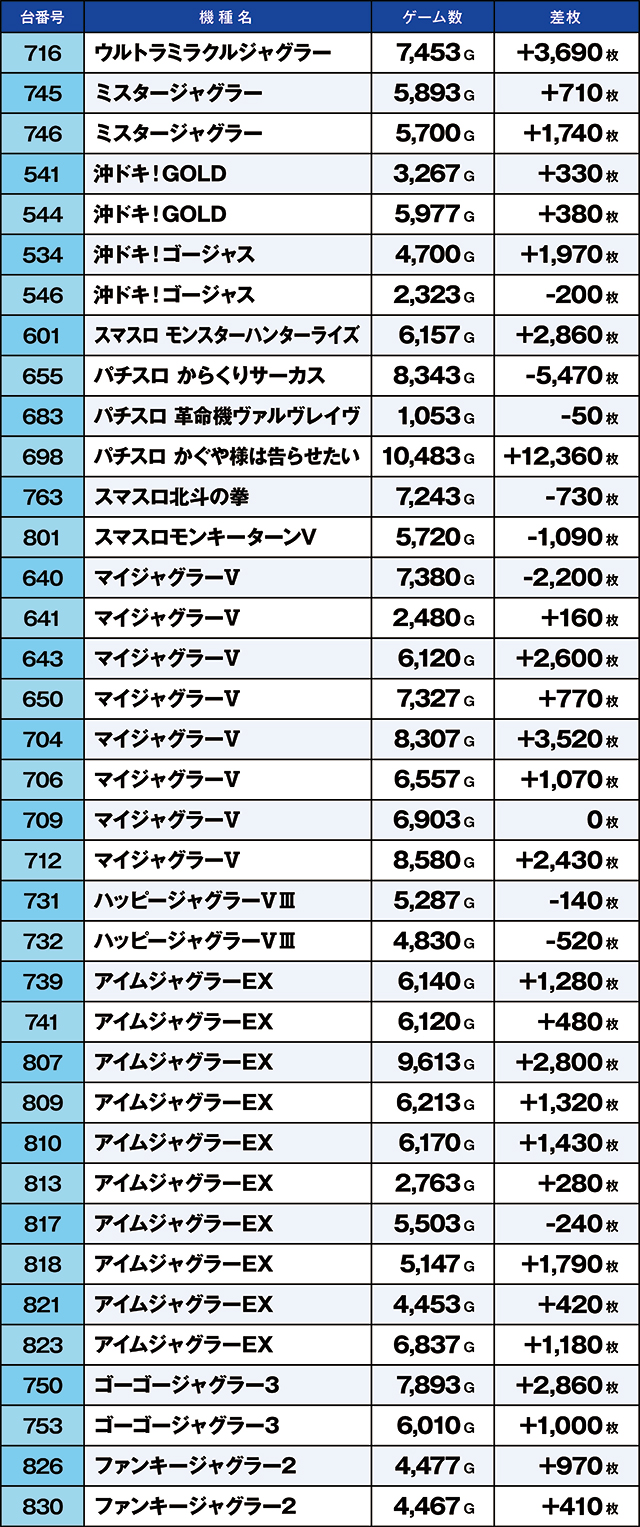 | 台番号 | 機種名 | ゲーム数 | 差枚 |
|---|---|---|---|
| 716 | ウルトラミラクルジャグラー | 7,453G | +3,690枚 |
| 745 | ミスタージャグラー | 5,893G | +710枚 |
| 746 | ミスタージャグラー | 5,700G | +1,740枚 |
| 541 | 沖ドキ！GOLD | 3,267G | +330枚 |
| 544 | 沖ドキ！GOLD | 5,977G | +380枚 |
| 534 | 沖ドキ！ゴージャス | 4,700G | +1,970枚 |
| 546 | 沖ドキ！ゴージャス | 2,323G | -200枚 |
| 601 | スマスロ モンスターハンターライズ | 6,157G | +2,860枚 |
| 655 | パチスロ からくりサーカス | 8,343G | -5,470枚 |
| 683 | パチスロ 革命機ヴァルヴレイヴ | 1,053G | -50枚 |
| 698 | パチスロ かぐや様は告らせたい | 10,483G | +12,360枚 |
| 763 | スマスロ北斗の拳 | 7,243G | -730枚 |
| 801 | スマスロモンキーターンV | 5,720G | -1,090枚 |
| 640 | マイジャグラーV | 7,380G | -2,200枚 |
| 641 | マイジャグラーV | 2,480G | +160枚 |
| 643 | マイジャグラーV | 6,120G | +2,600枚 |
| 650 | マイジャグラーV | 7,327G | +770枚 |
| 704 | マイジャグラーV | 8,307G | +3,520枚 |
| 706 | マイジャグラーV | 6,557G | +1,070枚 |
| 709 | マイジャグラーV | 6,903G | 0枚 |
| 712 | マイジャグラーV | 8,580G | +2,430枚 |
| 731 | ハッピージャグラーVⅢ | 5,287G | -140枚 |
| 732 | ハッピージャグラーVⅢ | 4,830G | -520枚 |
| 739 | アイムジャグラーEX | 6,140G | +1,280枚 |
| 741 | アイムジャグラーEX | 6,120G | +480枚 |
| 807 | アイムジャグラーEX | 9,613G | +2,800枚 |
| 809 | アイムジャグラーEX | 6,213G | +1,320枚 |
| 810 | アイムジャグラーEX | 6,170G | +1,430枚 |
| 813 | アイムジャグラーEX | 2,763G | +280枚 |
| 817 | アイムジャグラーEX | 5,503G | -240枚 |
| 818 | アイムジャグラーEX | 5,147G | +1,790枚 |
| 821 | アイムジャグラーEX | 4,453G | +420枚 |
| 823 | アイムジャグラーEX | 6,837G | +1,180枚 |
| 750 | ゴーゴージャグラー3 | 7,893G | +2,860枚 |
| 753 | ゴーゴージャグラー3 | 6,010G | +1,000枚 |
| 826 | ファンキージャグラー2 | 4,477G | +970枚 |
| 830 | ファンキージャグラー2 | 4,467G | +410枚 |